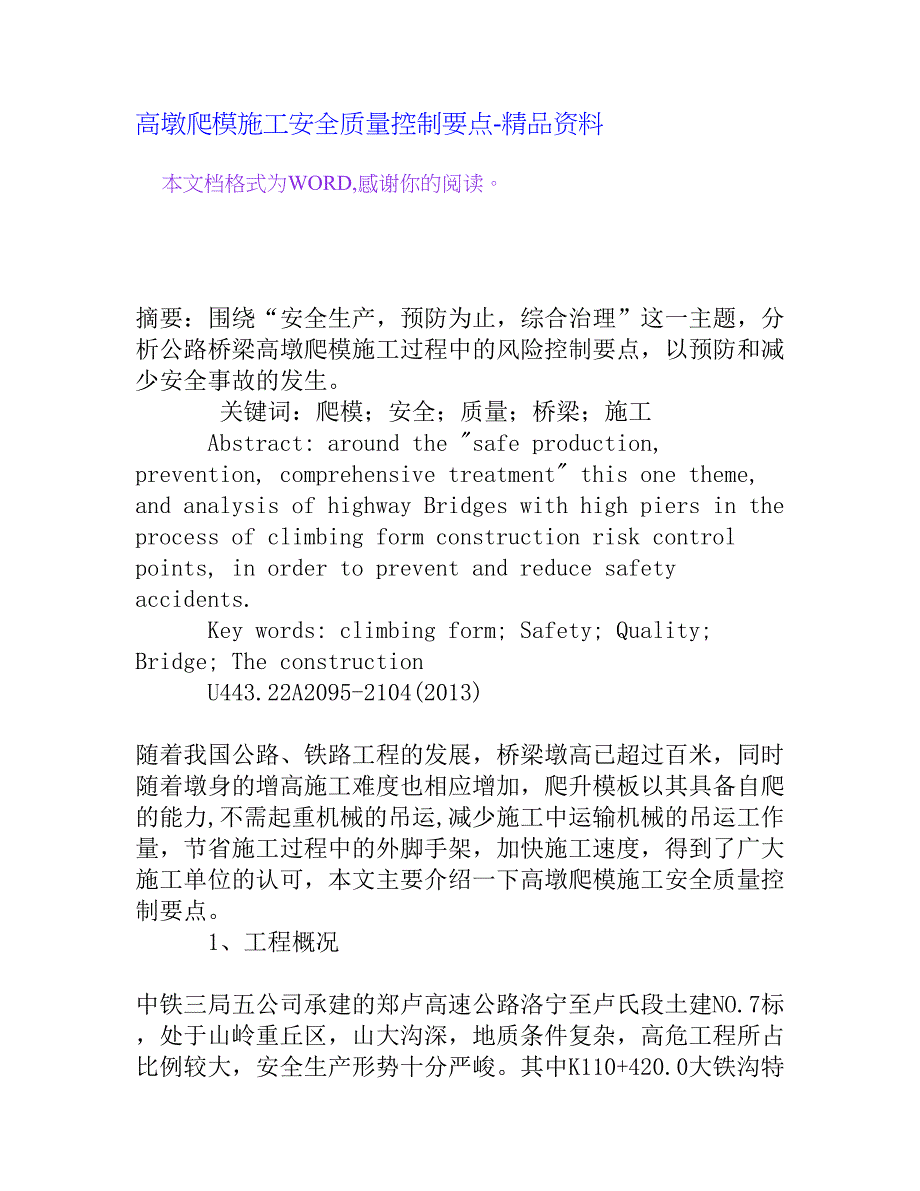 高墩爬模施工安全质量控制要点-精品资料

本文档格式为WORD,感谢你的阅读。

摘要：围绕“安全生产，预防为止，综合治理”这一主题，分析公路桥梁高墩爬模施工过程中的风险控制要点，以预防和减少安全事故的发生。

关键词：爬模；安全；质量；桥梁；施工

Abstract: around the "safe production, prevention, comprehensive treatment" this one theme, and analysis of highway Bridges with high piers in the process of climbing form construction risk control points, in order to prevent and reduce safety accidents.

Key words: climbing form; Safety; Quality; Bridge; The construction

U443.22A2095-2104(2013)

随着我国公路、铁路工程的发展，桥梁墩高已超过百米，同时随着墩身的增高施工难度也相应增加，爬升模板以其具备自爬的能力,不需起重机械的吊运,减少施工中运输机械的吊运工作量，节省施工过程中的外脚手架，加快施工速度，得到了广大施工单位的认可，本文主要介绍一下高墩爬模施工安全质量控制要点。

1、工程概况

中铁三局五公司承建的郑卢高速公路洛宁至卢氏段土建NO.7标，处于山岭重丘区，山大沟深，地质条件复杂，高危工程所占比例较大，安全生产形势十分严峻。其中K110+420.0大铁沟特